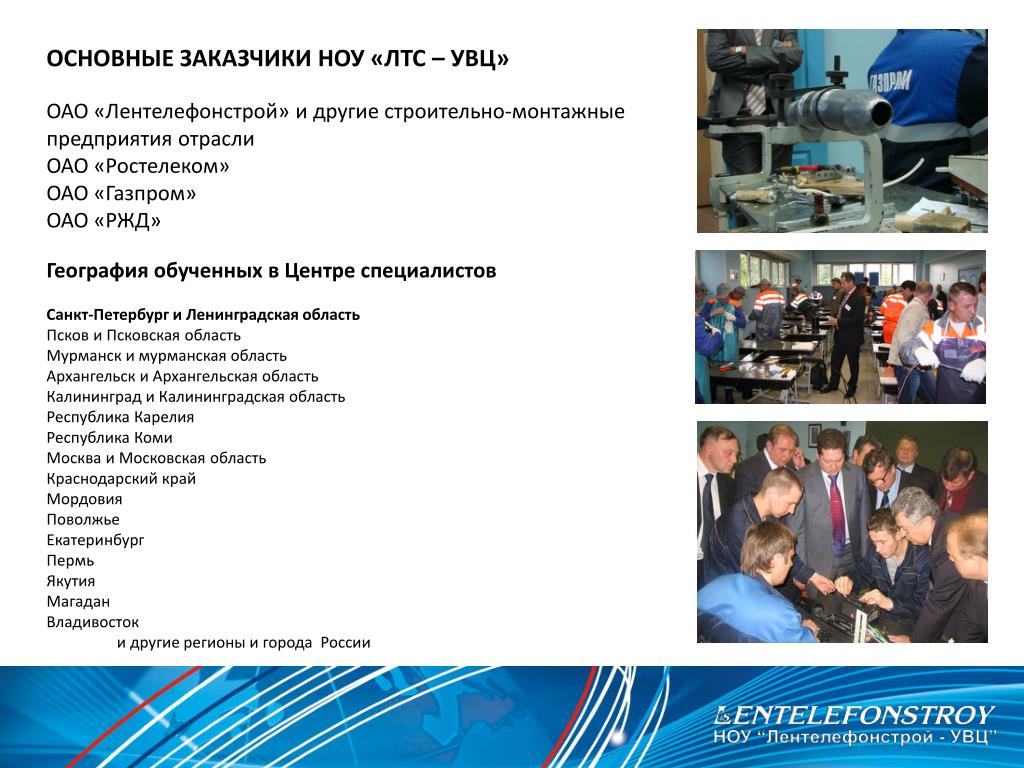 ОСНОВНЫЕ ЗАКАЗЧИКИ НОУ «ЛТС – УВЦ»

ОАО «Лентелефонстрой» и другие строительно-монтажные предприятия отрасли
ОАО «Ростелеком»
ОАО «Газпром»
ОАО «РЖД»

География обученных в Центре специалистов

Санкт-Петербург и Ленинградская область
Псков и Псковская область
Мурманск и мурманская область
Архангельск и Архангельская область
Калининград и Калининградская область
Республика Карелия
Республика Коми
Москва и Московская область
Краснодарский край
Мордовия
Поволжье
Екатеринбург
Пермь
Якутия
Магадан
Владивосток
и другие регионы и города России

ГАЗПРОМ

LENTELEFONSTROY
НОУ "Лентелефонстрой - УВЦ"